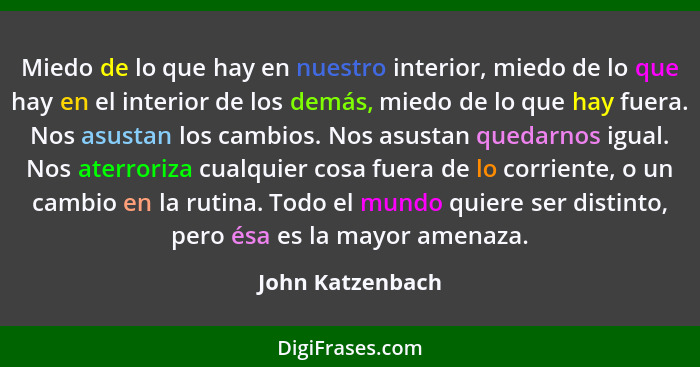 Miedo de lo que hay en nuestro interior, miedo de lo que hay en el interior de los demás, miedo de lo que hay fuera. Nos asustan los cambios. Nos asustan quedarnos igual. Nos aterroriza cualquier cosa fuera de lo corriente, o un cambio en la rutina. Todo el mundo quiere ser distinto, pero ésa es la mayor amenaza.

John Katzenbach

DigiFrases.com